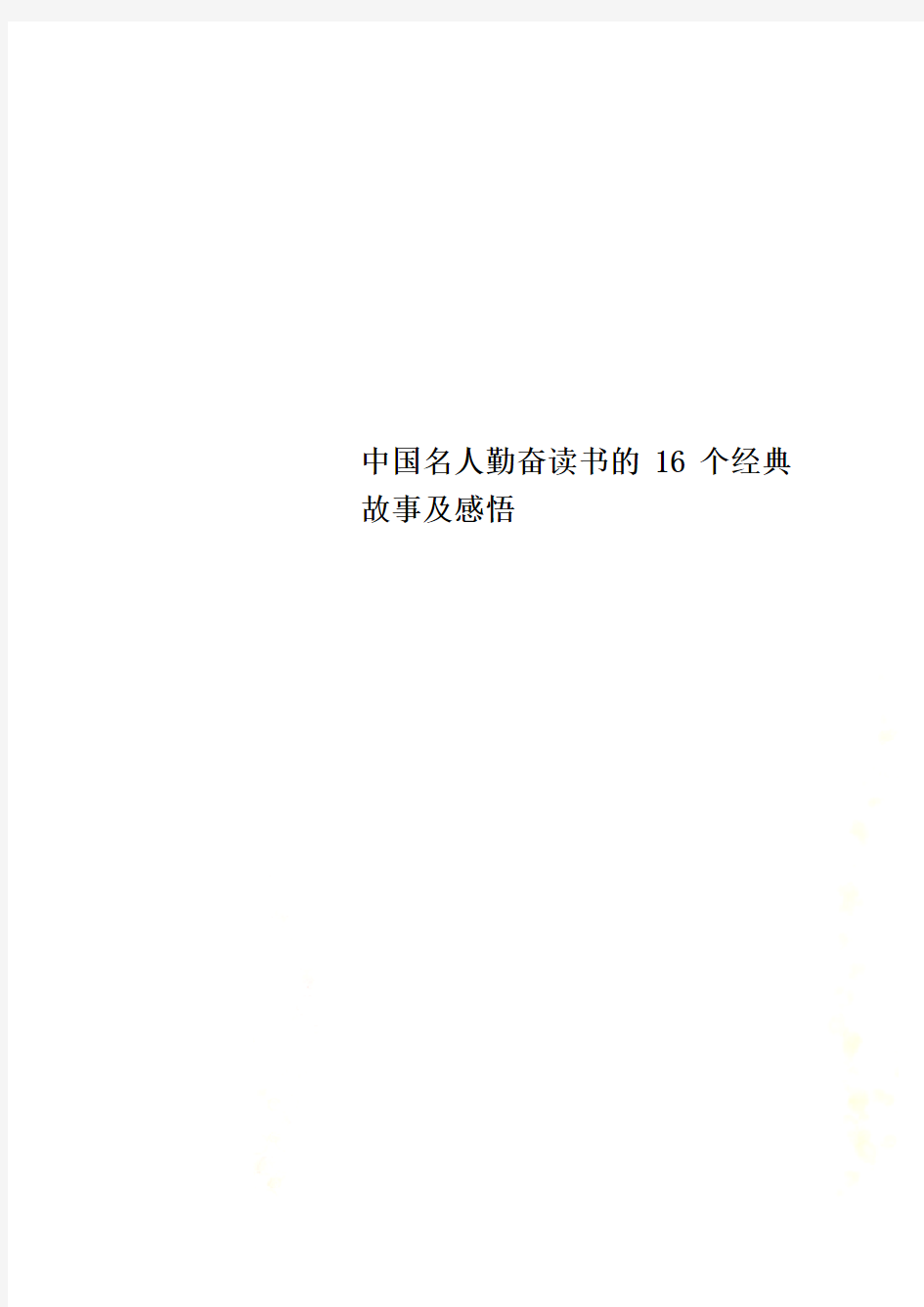 中国名人勤奋读书的 16 个经典故事及感悟